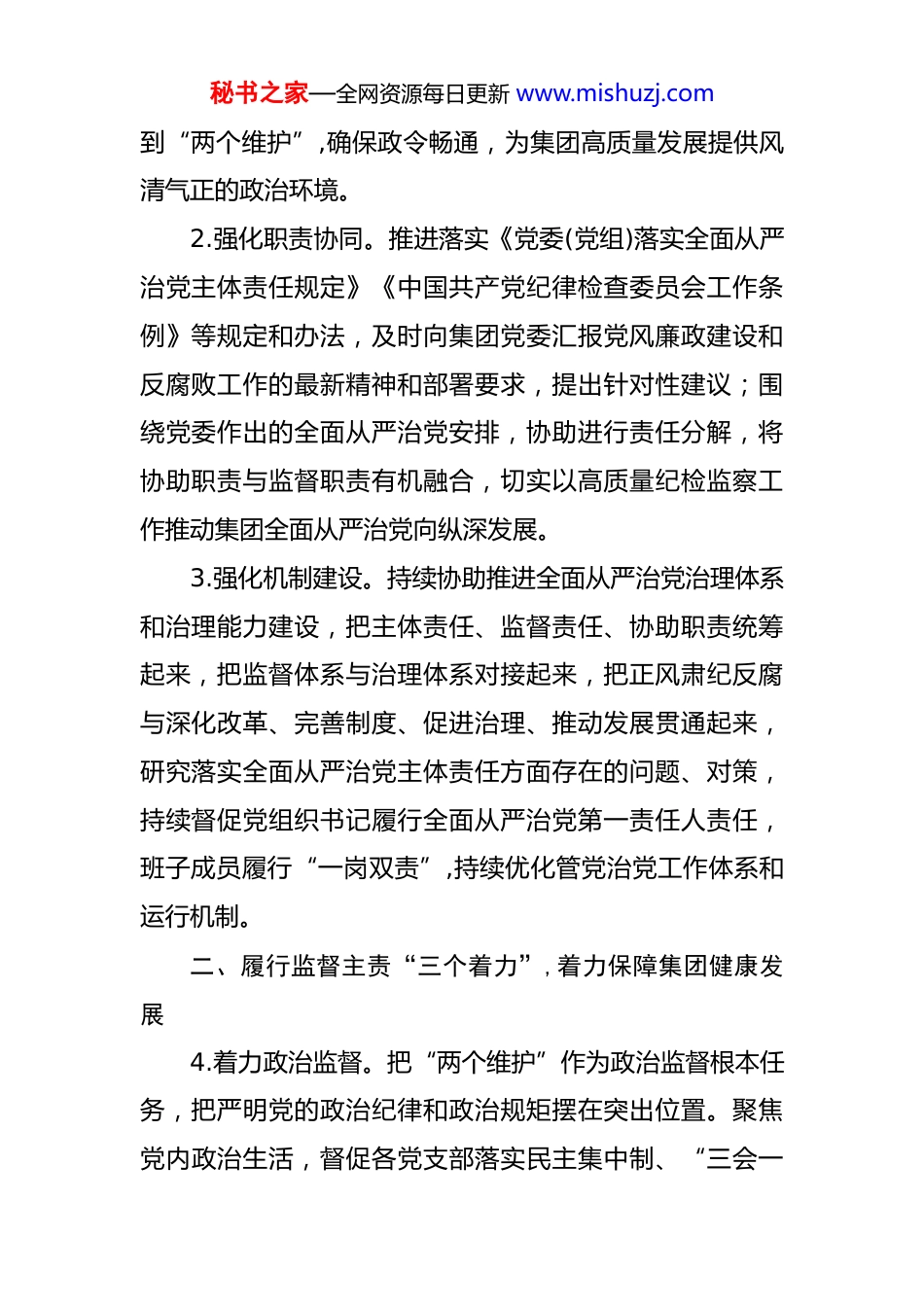 秘书之家—全网资源每日更新 www.mishuzj.com

到“两个维护”,确保政令畅通，为集团高质量发展提供风清气正的政治环境。

2.强化职责协同。推进落实《党委(党组)落实全面从严治党主体责任规定》《中国共产党纪律检查委员会工作条例》等规定和办法，及时向集团党委汇报党风廉政建设和反腐败工作的最新精神和部署要求，提出针对性建议；围绕党委作出的全面从严治党安排，协助进行责任分解，将协助职责与监督职责有机融合，切实以高质量纪检监察工作推动集团全面从严治党向纵深发展。

3.强化机制建设。持续协助推进全面从严治党治理体系和治理能力建设，把主体责任、监督责任、协助职责统筹起来，把监督体系与治理体系对接起来，把正风肃纪反腐与深化改革、完善制度、促进治理、推动发展贯通起来，研究落实全面从严治党主体责任方面存在的问题、对策，持续督促党组织书记履行全面从严治党第一责任人责任，班子成员履行“一岗双责”,持续优化管党治党工作体系和运行机制。

二、履行监督主责“三个着力”，着力保障集团健康发展

4.着力政治监督。把“两个维护”作为政治监督根本任务，把严明党的政治纪律和政治规矩摆在突出位置。聚焦党内政治生活，督促各党支部落实民主集中制、“三会一